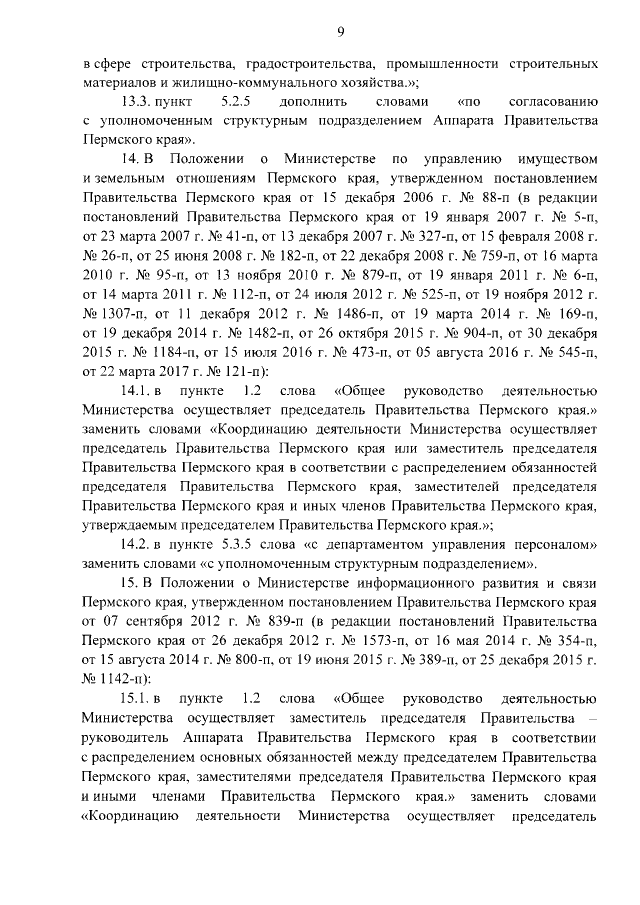 9

в сфере строительства, градостроительства, промышленности строительных материалов и жилищно-коммунального хозяйства.»;

13.3. пункт 5.2.5 дополнить словами «по согласованию с уполномоченным структурным подразделением Аппарата Правительства Пермского края».

14. В Положении о Министерстве по управлению имуществом и земельным отношениям Пермского края, утвержденном постановлением Правительства Пермского края от 15 декабря 2006 г. № 88-п (в редакции постановлений Правительства Пермского края от 19 января 2007 г. № 5-п, от 23 марта 2007 г. № 41-п, от 13 декабря 2007 г. № 327-п, от 15 февраля 2008 г. № 26-п, от 25 июня 2008 г. № 182-п, от 22 декабря 2008 г. № 759-п, от 16 марта 2010 г. № 95-п, от 13 ноября 2010 г. № 879-п, от 19 января 2011 г. № 6-п, от 14 марта 2011 г. № 112-п, от 24 июля 2012 г. № 525-п, от 19 ноября 2012 г. № 1307-п, от 11 декабря 2012 г. № 1486-п, от 19 марта 2014 г. № 169-п, от 19 декабря 2014 г. № 1482-п, от 26 октября 2015 г. № 904-п, от 30 декабря 2015 г. № 1184-п, от 15 июля 2016 г. № 473-п, от 05 августа 2016 г. № 545-п, от 22 марта 2017 г. № 121-п):

14.1. в пункте 1.2 слова «Общее руководство деятельностью Министерства осуществляет председатель Правительства Пермского края.» заменить словами «Координацию деятельности Министерства осуществляет председатель Правительства Пермского края или заместитель председателя Правительства Пермского края в соответствии с распределением обязанностей председателя Правительства Пермского края, заместителей председателя Правительства Пермского края и иных членов Правительства Пермского края, утверждаемым председателем Правительства Пермского края.»;

14.2. в пункте 5.3.5 слова «с департаментом управления персоналом» заменить словами «с уполномоченным структурным подразделением».

15. В Положении о Министерстве информационного развития и связи Пермского края, утвержденном постановлением Правительства Пермского края от 07 сентября 2012 г. № 839-п (в редакции постановлений Правительства Пермского края от 26 декабря 2012 г. № 1573-п, от 16 мая 2014 г. № 354-п, от 15 августа 2014 г. № 800-п, от 19 июня 2015 г. № 389-п, от 25 декабря 2015 г. № 1142-п):

15.1. в пункте 1.2 слова «Общее руководство деятельностью Министерства осуществляет заместитель председателя Правительства – руководитель Аппарата Правительства Пермского края в соответствии с распределением основных обязанностей между председателем Правительства Пермского края, заместителями председателя Правительства Пермского края и иными членами Правительства Пермского края.» заменить словами «Координацию деятельности Министерства осуществляет председатель